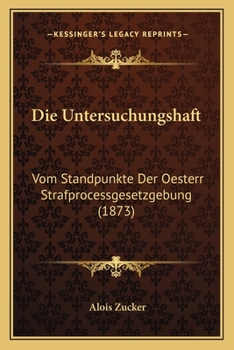 —KESSINGER'S LEGACY REPRINTS—

Die Untersuchungshaft

Vom Standpunkte Der Oesterr Strafprocessgesetzgebung (1873)

Alois Zucker